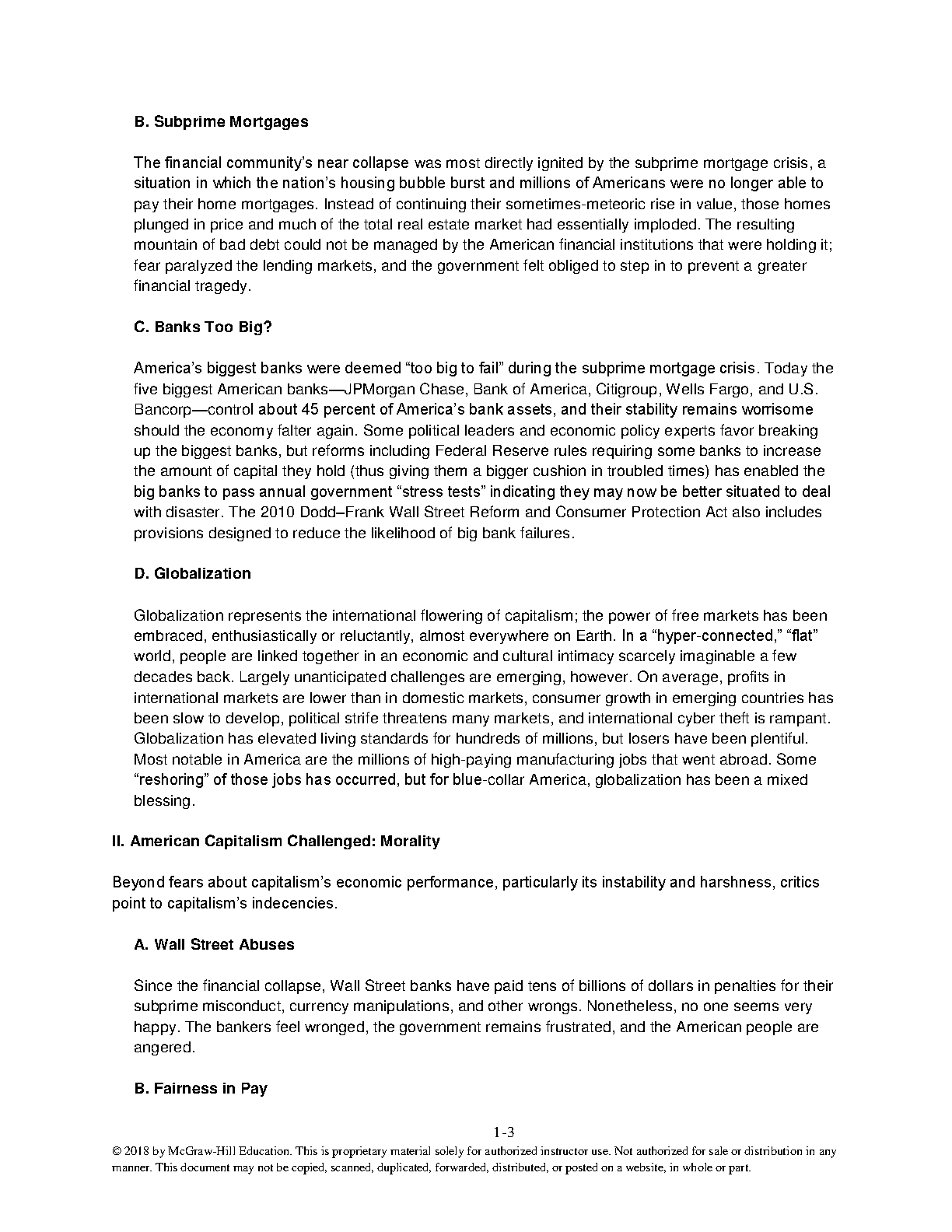 B. Subprime Mortgages

The financial community's near collapse was most directly ignited by the subprime mortgage crisis, a situation in which the nation's housing bubble burst and millions of Americans were no longer able to pay their home mortgages. Instead of continuing their sometimes-meteoric rise in value, those homes plunged in price and much of the total real estate market had essentially imploded. The resulting mountain of bad debt could not be managed by the American financial institutions that were holding it; fear paralyzed the lending markets, and the government felt obliged to step in to prevent a greater financial tragedy.

C. Banks Too Big?

America's biggest banks were deemed "too big to fail" during the subprime mortgage crisis. Today the five biggest American banks—JPMorgan Chase, Bank of America, Citigroup, Wells Fargo, and U.S. Bancorp—control about 45 percent of America's bank assets, and their stability remains worrisome should the economy falter again. Some political leaders and economic policy experts favor breaking up the biggest banks, but reforms including Federal Reserve rules requiring some banks to increase the amount of capital they hold (thus giving them a bigger cushion in troubled times) has enabled the big banks to pass annual government "stress tests" indicating they may now be better situated to deal with disaster. The 2010 Dodd–Frank Wall Street Reform and Consumer Protection Act also includes provisions designed to reduce the likelihood of big bank failures.

D. Globalization

Globalization represents the international flowering of capitalism; the power of free markets has been embraced, enthusiastically or reluctantly, almost everywhere on Earth. In a "hyper-connected," "flat" world, people are linked together in an economic and cultural intimacy scarcely imaginable a few decades back. Largely unanticipated challenges are emerging, however. On average, profits in international markets are lower than in domestic markets, consumer growth in emerging countries has been slow to develop, political strife threatens many markets, and international cyber theft is rampant. Globalization has elevated living standards for hundreds of millions, but losers have been plentiful. Most notable in America are the millions of high-paying manufacturing jobs that went abroad. Some "reshoring" of those jobs has occurred, but for blue-collar America, globalization has been a mixed blessing.

II. American Capitalism Challenged: Morality

Beyond fears about capitalism's economic performance, particularly its instability and harshness, critics point to capitalism's indecencies.

A. Wall Street Abuses

Since the financial collapse, Wall Street banks have paid tens of billions of dollars in penalties for their subprime misconduct, currency manipulations, and other wrongs. Nonetheless, no one seems very happy. The bankers feel wronged, the government remains frustrated, and the American people are angered.

B. Fairness in Pay

1-3

© 2018 by McGraw-Hill Education. This is proprietary material solely for authorized instructor use. Not authorized for sale or distribution in any manner. This document may not be copied, scanned, duplicated, forwarded, distributed, or posted on a website, in whole or part.